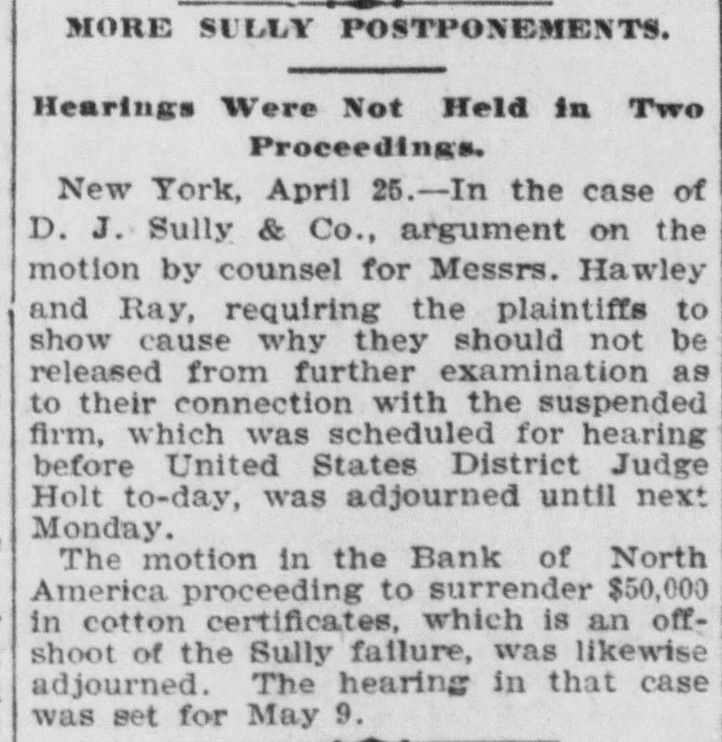 MORE SULLY POSTPONEMENTS.

Hearings Were Not Held in Two Proceedings.

New York, April 25.—In the case of D. J. Sully & Co., argument on the motion by counsel for Messrs. Hawley and Ray, requiring the plaintiffs to show cause why they should not be released from further examination as to their connection with the suspended firm, which was scheduled for hearing before United States District Judge Holt to-day, was adjourned until next Monday.

The motion in the Bank of North America proceeding to surrender $50,000 in cotton certificates, which is an offshoot of the Sully failure, was likewise adjourned. The hearing in that case was set for May 9.